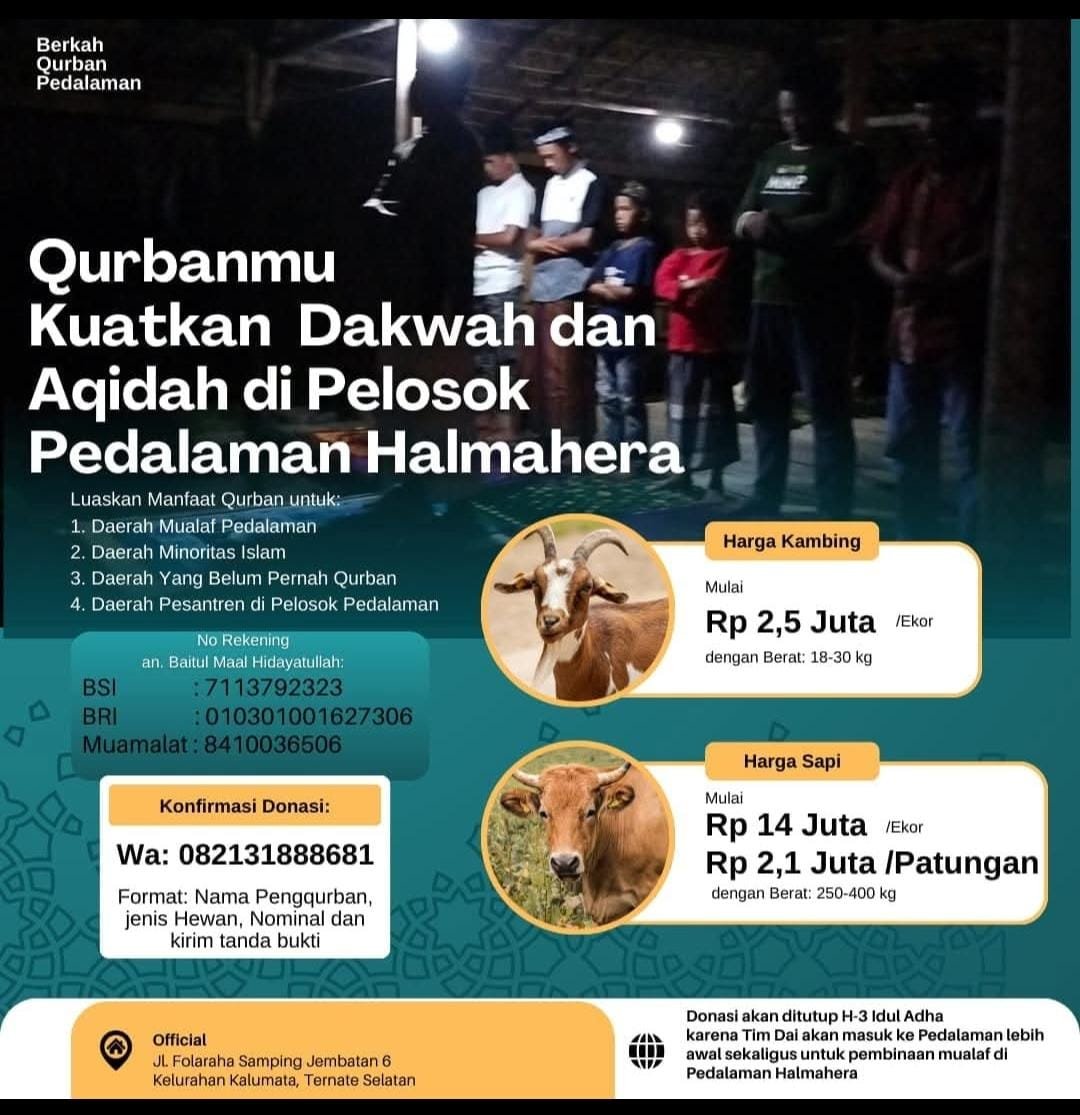 Berkah Qurban Pedalaman

Qurbanmu Kuatkan Dakwah dan Aqidah di Pelosok Pedalaman Halmahera

Luaskan Manfaat Qurban untuk:
1. Daerah Mualaf Pedalaman
2. Daerah Minoritas Islam
3. Daerah Yang Belum Pernah Qurban
4. Daerah Pesantren di Pelosok Pedalaman

No Rekening
an. Baitul Maal Hidayatullah:
BSI : 7113792323
BRI : 010301001627306
Muamalat : 8410036506

Konfirmasi Donasi:
Wa: 082131888681
Format: Nama Pengqurban, jenis Hewan, Nominal dan kirim tanda bukti

Harga Kambing
Mulai
Rp 2,5 Juta /Ekor
dengan Berat: 18-30 kg

Harga Sapi
Mulai
Rp 14 Juta /Ekor
Rp 2,1 Juta /Patungan
dengan Berat: 250-400 kg

Official
Jl. Folaraha Samping Jembatan 6
Kelurahan Kalumata, Ternate Selatan

Donasi akan ditutup H-3 Idul Adha karena Tim Dai akan masuk ke Pedalaman lebih awal sekaligus untuk pembinaan mualaf di Pedalaman Halmahera